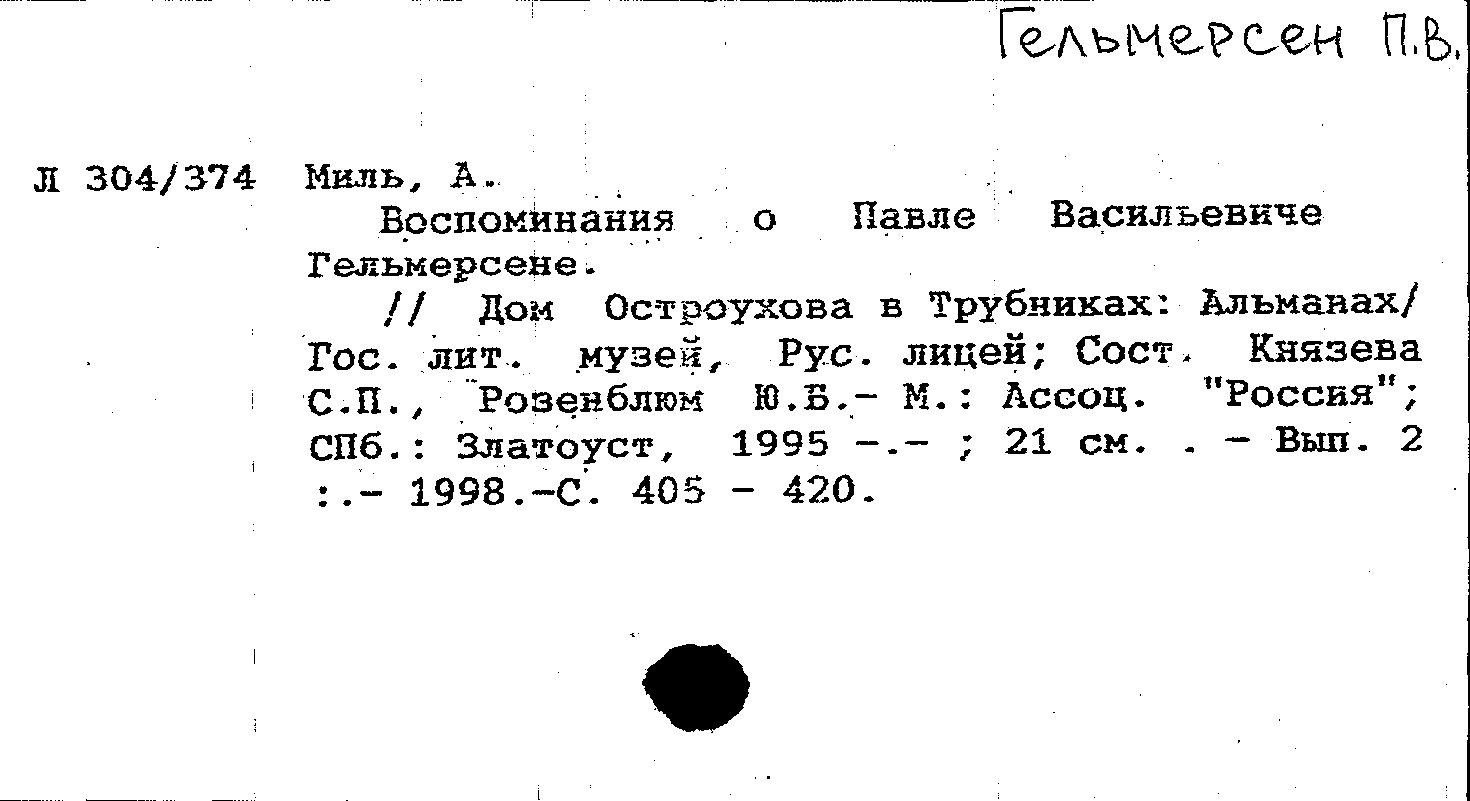 Гельмерсен П.В.

Л 304/374 Миль, А.

Воспоминания о Павле Васильевиче Гельмерсене.

// Дом Остроухова в Трубниках: Альманах/ Гос. лит. музей, Рус. лицей; Сост. Князева С.П., Розенблюм Ю.Б.- М.: Ассоц. "Россия"; СПб.: Златоуст, 1995 -.- ; 21 см. . - Вып. 2 :.- 1998.-С. 405 - 420.